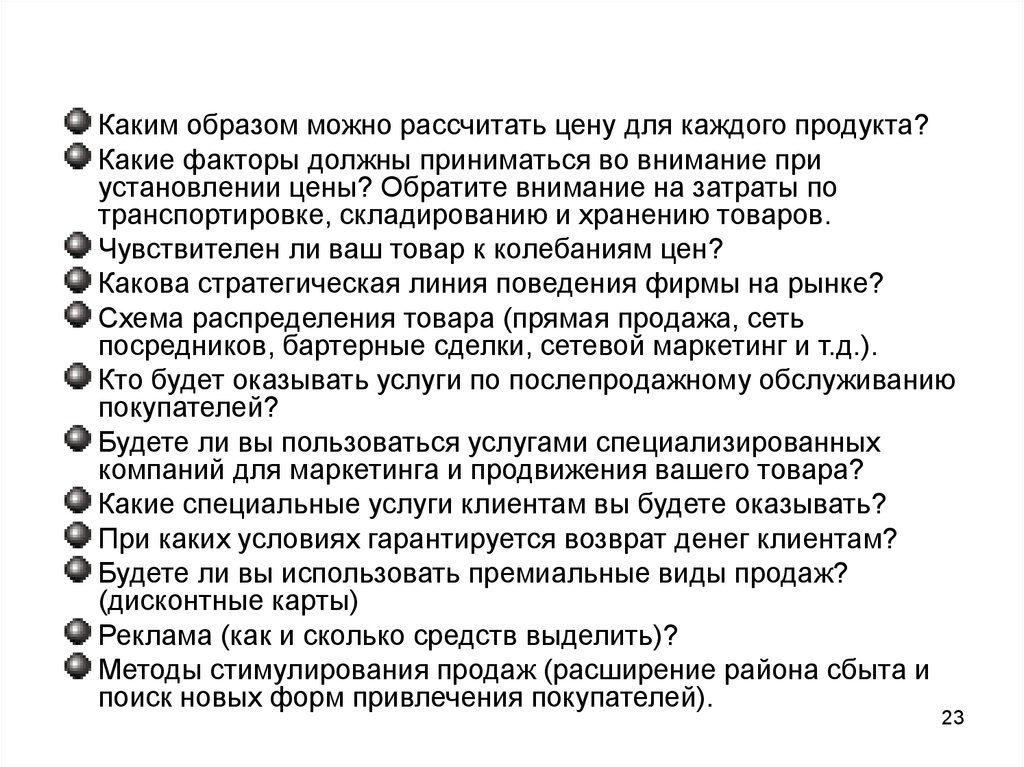 Каким образом можно рассчитать цену для каждого продукта?

Какие факторы должны приниматься во внимание при установлении цены? Обратите внимание на затраты по транспортировке, складированию и хранению товаров.

Чувствителен ли ваш товар к колебаниям цен?

Какова стратегическая линия поведения фирмы на рынке?

Схема распределения товара (прямая продажа, сеть посредников, бартерные сделки, сетевой маркетинг и т.д.).

Кто будет оказывать услуги по послепродажному обслуживанию покупателей?

Будете ли вы пользоваться услугами специализированных компаний для маркетинга и продвижения вашего товара?

Какие специальные услуги клиентам вы будете оказывать?

При каких условиях гарантируется возврат денег клиентам?

Будете ли вы использовать премиальные виды продаж? (дисконтные карты)

Реклама (как и сколько средств выделить)?

Методы стимулирования продаж (расширение района сбыта и поиск новых форм привлечения покупателей).

23